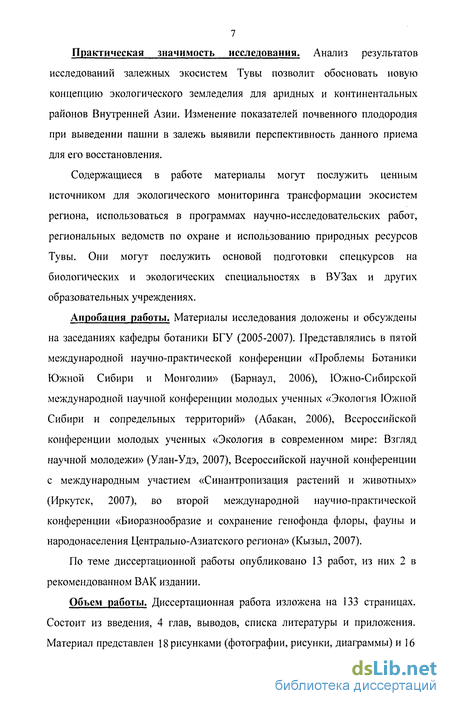 7

Практическая значимость исследования. Анализ результатов исследований залежных экосистем Тувы позволит обосновать новую концепцию экологического земледелия для аридных и континентальных районов Внутренней Азии. Изменение показателей почвенного плодородия при выведении пашни в залежь выявили перспективность данного приема для его восстановления.

Содержащиеся в работе материалы могут послужить ценным источником для экологического мониторинга трансформации экосистем региона, использоваться в программах научно-исследовательских работ, региональных ведомств по охране и использованию природных ресурсов Тувы. Они могут послужить основой подготовки спецкурсов на биологических и экологических специальностях в ВУЗах и других образовательных учреждениях.

Апробация работы. Материалы исследования доложены и обсуждены на заседаниях кафедры ботаники БГУ (2005-2007). Представлялись в пятой международной научно-практической конференции «Проблемы Ботаники Южной Сибири и Монголии» (Барнаул, 2006), Южно-Сибирской международной научной конференции молодых ученных «Экология Южной Сибири и сопредельных территорий» (Абакан, 2006), Всероссийской конференции молодых ученных «Экология в современном мире: Взгляд научной молодежи» (Улан-Удэ, 2007), Всероссийской научной конференции с международным участием «Синантропизация растений и животных» (Иркутск, 2007), во второй международной научно-практической конференции «Биоразнообразие и сохранение генофонда флоры, фауны и народонаселения Центрально-Азиатского региона» (Кызыл, 2007).

По теме диссертационной работы опубликовано 13 работ, из них 2 в рекомендованном ВАК издании.

Объем работы. Диссертационная работа изложена на 133 страницах. Состоит из введения, 4 глав, выводов, списка литературы и приложения. Материал представлен 18 рисунками (фотографии, рисунки, диаграммы) и 16

dsLib.net
библиотека диссертаций